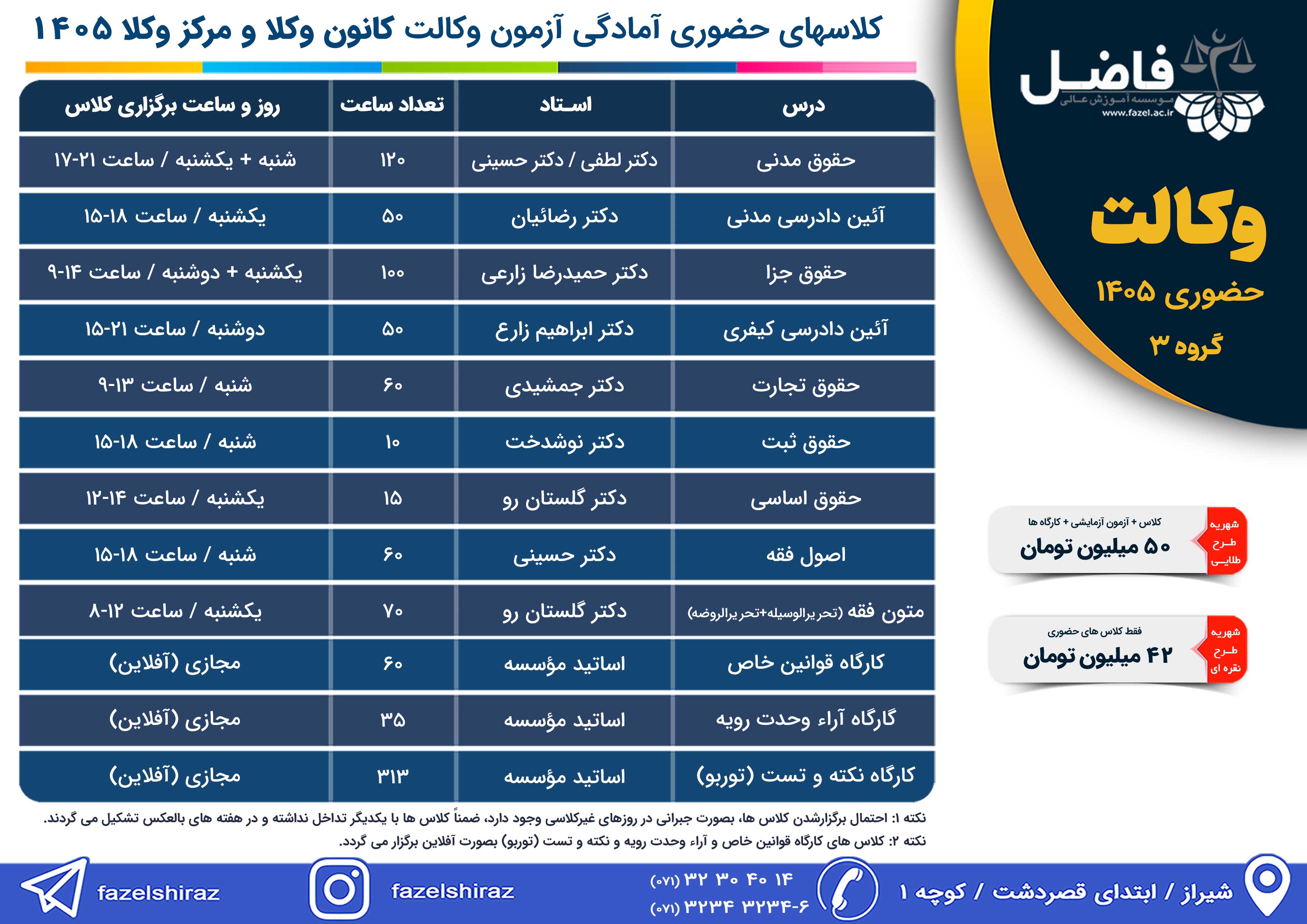 کلاسهای حضوری آمادگی آزمون وکالت کانون وکلا و مرکز وکلا ۱۴۰۵

فاضل
موسسه آموزش عالی
www.fazel.ac.ir

وکالت
حضوری ۱۴۰۵
گروه ۳

| درس | استاد | تعداد ساعت | روز و ساعت برگزاری کلاس |
|---|---|---|---|
| حقوق مدنی | دکتر لطفی / دکتر حسینی | ۱۲۰ | شنبه + یکشنبه / ساعت ۲۱-۱۷ |
| آئین دادرسی مدنی | دکتر رضائیان | ۵۰ | یکشنبه / ساعت ۱۸-۱۵ |
| حقوق جزا | دکتر حمیدرضا زارعی | ۱۰۰ | یکشنبه + دوشنبه / ساعت ۱۴-۹ |
| آئین دادرسی کیفری | دکتر ابراهیم زارع | ۵۰ | دوشنبه / ساعت ۲۱-۱۵ |
| حقوق تجارت | دکتر جمشیدی | ۶۰ | شنبه / ساعت ۱۳-۹ |
| حقوق ثبت | دکتر نوشدخت | ۱۰ | شنبه / ساعت ۱۸-۱۵ |
| حقوق اساسی | دکتر گلستان رو | ۱۵ | یکشنبه / ساعت ۱۴-۱۲ |
| اصول فقه | دکتر حسینی | ۶۰ | شنبه / ساعت ۱۸-۱۵ |
| متون فقه (تحریرالوسیله+تحریرالروضه) | دکتر گلستان رو | ۷۰ | یکشنبه / ساعت ۱۲-۸ |
| کارگاه قوانین خاص | اساتید مؤسسه | ۶۰ | مجازی (آفلاین) |
| کارگاه آراء وحدت رویه | اساتید مؤسسه | ۳۵ | مجازی (آفلاین) |
| کارگاه نکته و تست (توربو) | اساتید مؤسسه | ۳۱۳ | مجازی (آفلاین) |

شهریه طرح طلایی
کلاس + آزمون آزمایشی + کارگاه ها
۵۰ میلیون تومان

شهریه طرح نقره ای
فقط کلاس های حضوری
۴۲ میلیون تومان

نکته ۱: احتمال برگزارشدن کلاس ها، بصورت جبرانی در روزهای غیرکلاسی وجود دارد، ضمناً کلاس ها با یکدیگر تداخل نداشته و در هفته های بالعکس تشکیل می گردند.
نکته ۲: کلاس های کارگاه قوانین خاص و آراء وحدت رویه و نکته و تست (توربو) بصورت آفلاین برگزار می گردد.

شیراز / ابتدای قصردشت / کوچه ۱
(۰۷۱) ۳۲ ۳۰ ۴۰ ۱۴
(۰۷۱) ۳۲۳۴ ۳۲۳۴-۶
fazelshiraz
fazelshiraz